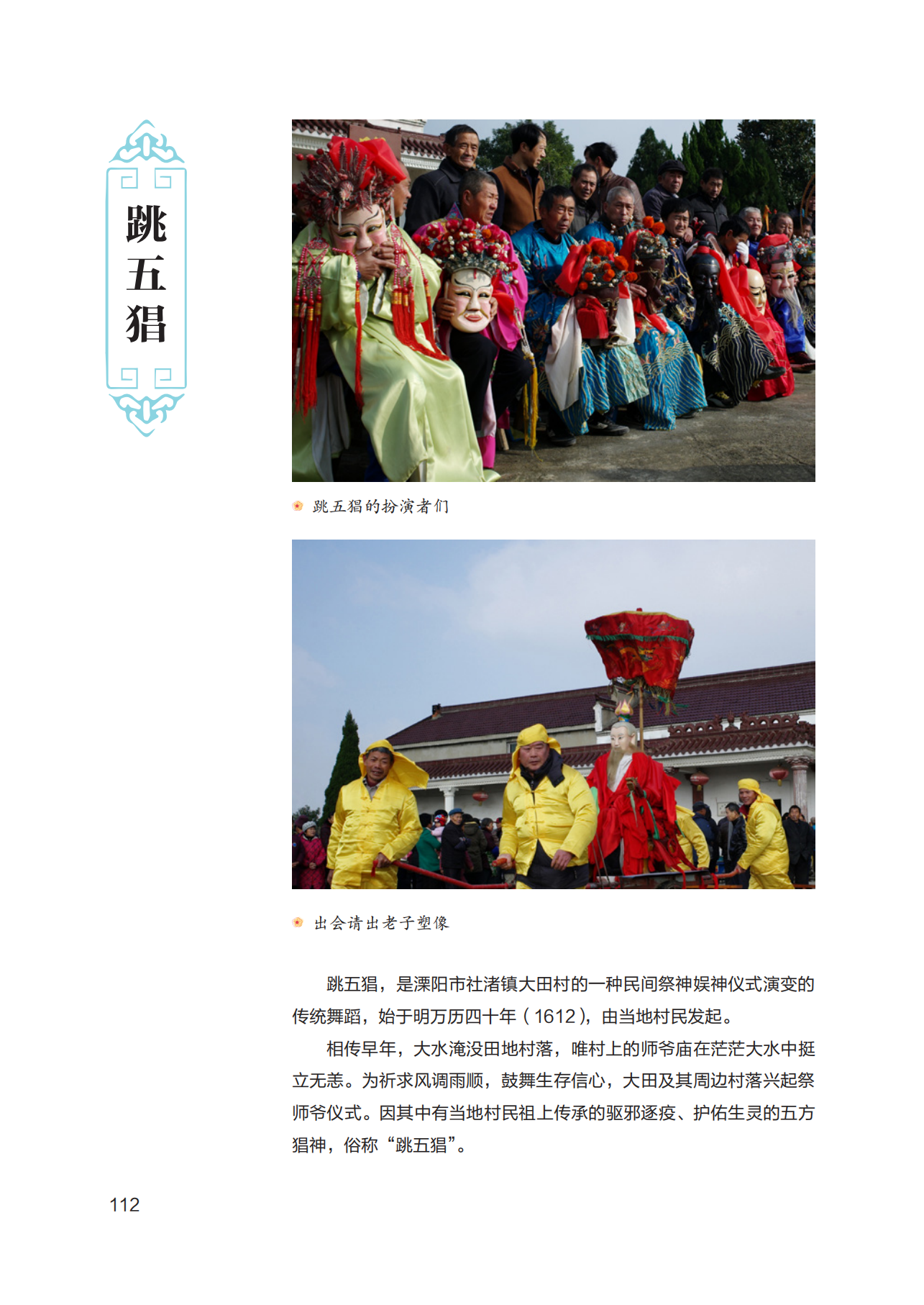 跳五猖

跳五猖的扮演者们

出会请出老子塑像

跳五猖，是溧阳市社渚镇大田村的一种民间祭神娱神仪式演变的传统舞蹈，始于明万历四十年（1612），由当地村民发起。

相传早年，大水淹没田地村落，唯村上的师爷庙在茫茫大水中挺立无恙。为祈求风调雨顺，鼓舞生存信心，大田及其周边村落兴起祭师爷仪式。因其中有当地村民祖上传承的驱邪逐疫、护佑生灵的五方猖神，俗称“跳五猖”。

112